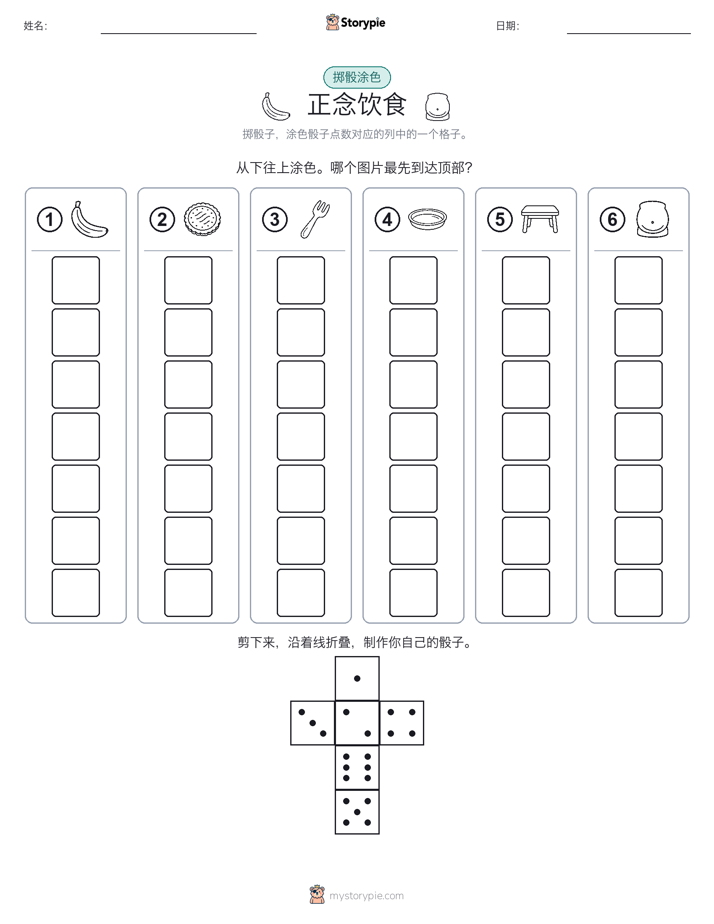 姓名:

Storypie

日期:

掷骰涂色

正念饮食

掷骰子，涂色骰子点数对应的列中的一个格子。

从下往上涂色。哪个图片最先到达顶部?

①

②

③

④

⑤

⑥

剪下来，沿着线折叠，制作你自己的骰子。

mystorypie.com